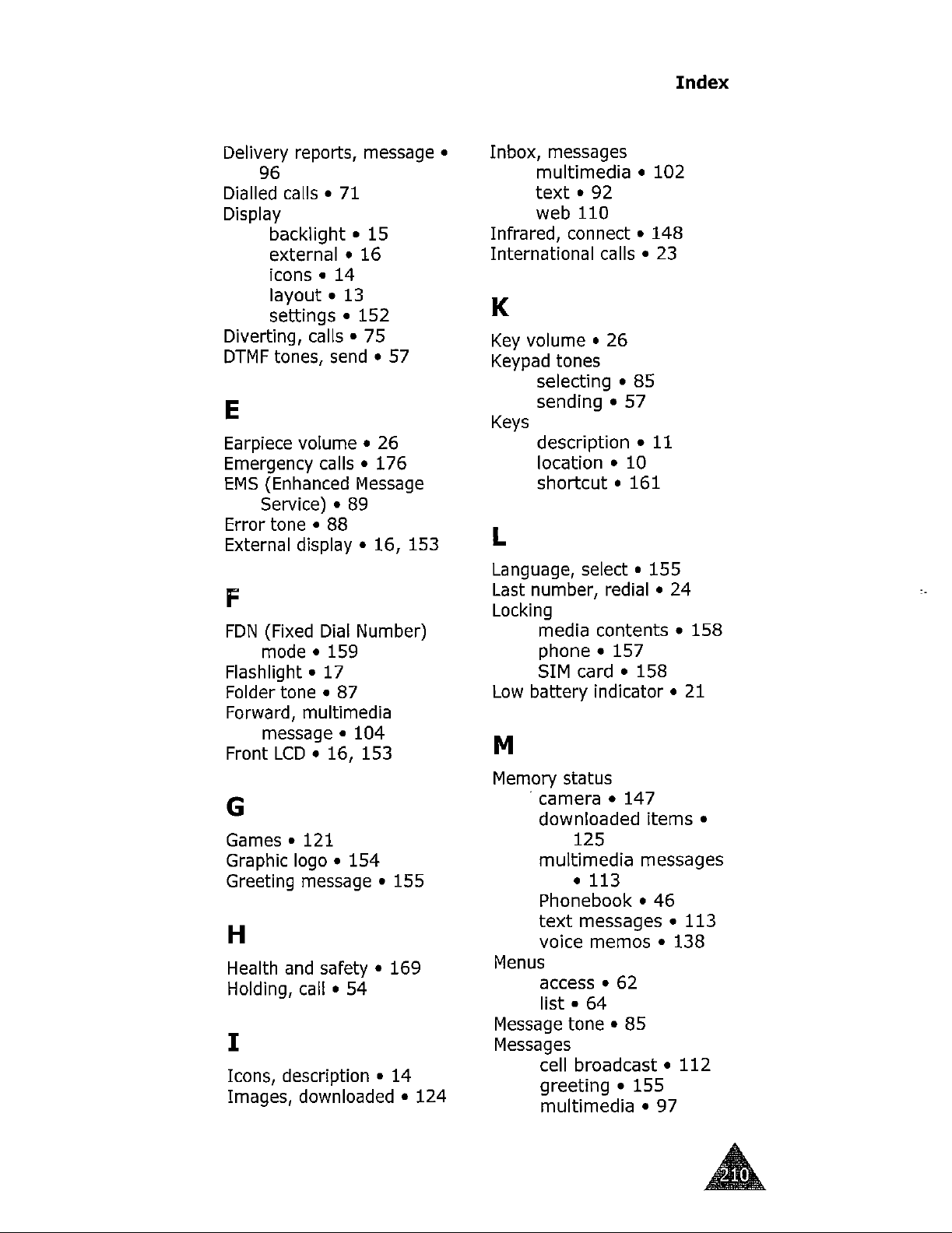 Index

Delivery reports, message • 96
Dialled calls • 71
Display
backlight • 15
external • 16
icons • 14
layout • 13
settings • 152
Diverting, calls • 75
DTMF tones, send • 57

E

Earpiece volume • 26
Emergency calls • 176
EMS (Enhanced Message Service) • 89
Error tone • 88
External display • 16, 153

F

FDN (Fixed Dial Number) mode • 159
Flashlight • 17
Folder tone • 87
Forward, multimedia message • 104
Front LCD • 16, 153

G

Games • 121
Graphic logo • 154
Greeting message • 155

H

Health and safety • 169
Holding, call • 54

I

Icons, description • 14
Images, downloaded • 124

Inbox, messages
multimedia • 102
text • 92
web 110
Infrared, connect • 148
International calls • 23

K

Key volume • 26
Keypad tones
selecting • 85
sending • 57
Keys
description • 11
location • 10
shortcut • 161

L

Language, select • 155
Last number, redial • 24
Locking
media contents • 158
phone • 157
SIM card • 158
Low battery indicator • 21

M

Memory status
camera • 147
downloaded items • 125
multimedia messages • 113
Phonebook • 46
text messages • 113
voice memos • 138
Menus
access • 62
list • 64
Message tone • 85
Messages
cell broadcast • 112
greeting • 155
multimedia • 97

210